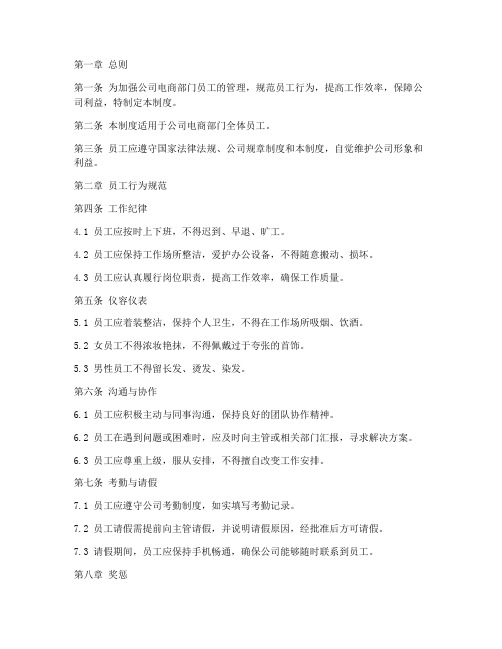 第一章 总则

第一条 为加强公司电商部门员工的管理，规范员工行为，提高工作效率，保障公司利益，特制定本制度。

第二条 本制度适用于公司电商部门全体员工。

第三条 员工应遵守国家法律法规、公司规章制度和本制度，自觉维护公司形象和利益。

第二章 员工行为规范

第四条 工作纪律

4.1 员工应按时上下班，不得迟到、早退、旷工。

4.2 员工应保持工作场所整洁，爱护办公设备，不得随意搬动、损坏。

4.3 员工应认真履行岗位职责，提高工作效率，确保工作质量。

第五条 仪容仪表

5.1 员工应着装整洁，保持个人卫生，不得在工作场所吸烟、饮酒。

5.2 女员工不得浓妆艳抹，不得佩戴过于夸张的首饰。

5.3 男性员工不得留长发、烫发、染发。

第六条 沟通与协作

6.1 员工应积极主动与同事沟通，保持良好的团队协作精神。

6.2 员工在遇到问题或困难时，应及时向主管或相关部门汇报，寻求解决方案。

6.3 员工应尊重上级，服从安排，不得擅自改变工作安排。

第七条 考勤与请假

7.1 员工应遵守公司考勤制度，如实填写考勤记录。

7.2 员工请假需提前向主管请假，并说明请假原因，经批准后方可请假。

7.3 请假期间，员工应保持手机畅通，确保公司能够随时联系到员工。

第八章 奖惩